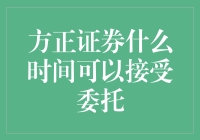 方正证券什么时间可以接受委托